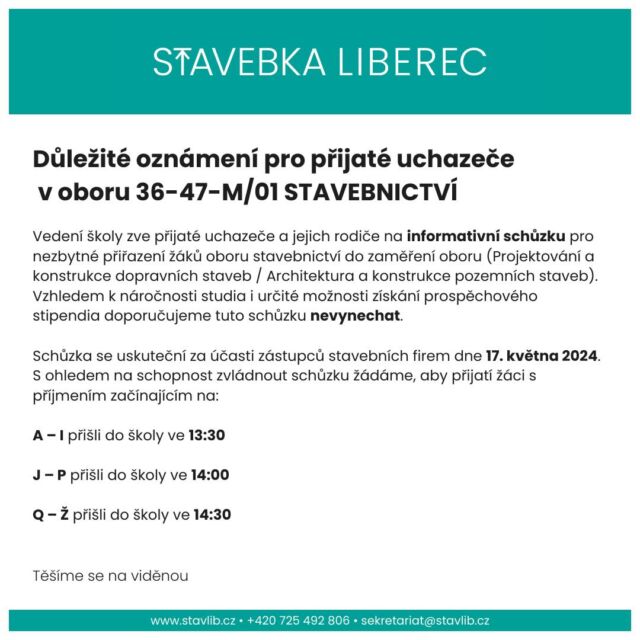 STAVEBKA LIBEREC

Důležité oznámení pro přijaté uchazeče v oboru 36-47-M/01 STAVEBNICTVÍ

Vedení školy zve přijaté uchazeče a jejich rodiče na informativní schůzku pro nezbytné přiřazení žáků oboru stavebnictví do zaměření oboru (Projektování a konstrukce dopravních staveb / Architektura a konstrukce pozemních staveb). Vzhledem k náročnosti studia i určité možnosti získání prospěchového stipendia doporučujeme tuto schůzku nevynechat.

Schůzka se uskuteční za účasti zástupců stavebních firem dne 17. května 2024. S ohledem na schopnost zvládnout schůzku žádáme, aby přijatí žáci s příjmením začínajícím na:

A – I přišli do školy ve 13:30

J – P přišli do školy ve 14:00

Q – Ž přišli do školy ve 14:30

Těšíme se na viděnou

www.stavlib.cz • +420 725 492 806 • sekretariat@stavlib.cz